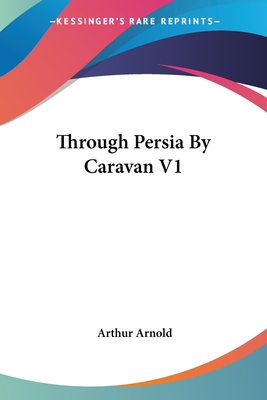 —KESSINGER'S RARE REPRINTS—

Through Persia By Caravan V1

Arthur Arnold